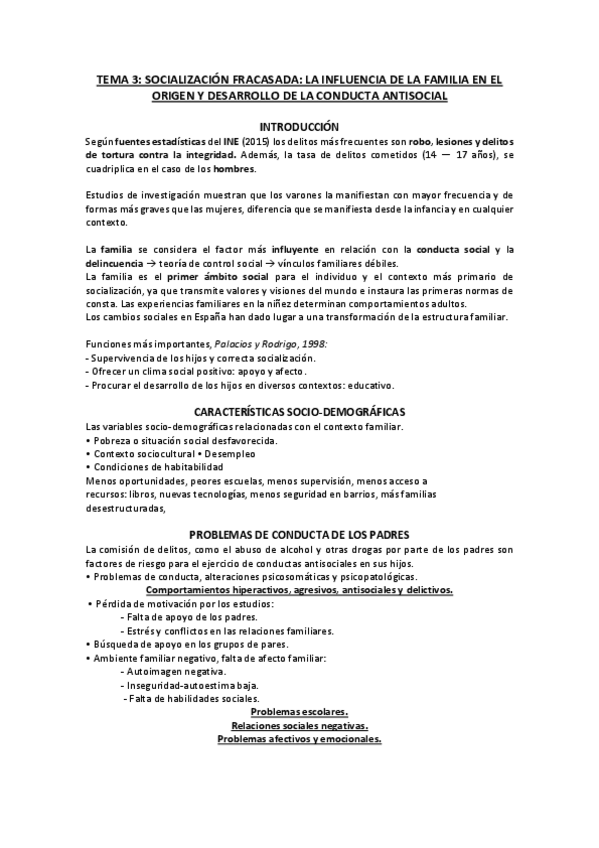 TEMA 3: SOCIALIZACIÓN FRACASADA: LA INFLUENCIA DE LA FAMILIA EN EL ORIGEN Y DESARROLLO DE LA CONDUCTA ANTISOCIAL

INTRODUCCIÓN

Según fuentes estadísticas del INE (2015) los delitos más frecuentes son robo, lesiones y delitos de tortura contra la integridad. Además, la tasa de delitos cometidos (14 — 17 años), se cuadriplica en el caso de los hombres.

Estudios de investigación muestran que los varones la manifiestan con mayor frecuencia y de formas más graves que las mujeres, diferencia que se manifiesta desde la infancia y en cualquier contexto.

La familia se considera el factor más influyente en relación con la conducta social y la delincuencia → teoría de control social → vínculos familiares débiles.
La familia es el primer ámbito social para el individuo y el contexto más primario de socialización, ya que transmite valores y visiones del mundo e instaura las primeras normas de consta. Las experiencias familiares en la niñez determinan comportamientos adultos.
Los cambios sociales en España han dado lugar a una transformación de la estructura familiar.

Funciones más importantes, Palacios y Rodrigo, 1998:
- Supervivencia de los hijos y correcta socialización.
- Ofrecer un clima social positivo: apoyo y afecto.
- Procurar el desarrollo de los hijos en diversos contextos: educativo.

CARACTERÍSTICAS SOCIO-DEMOGRÁFICAS

Las variables socio-demográficas relacionadas con el contexto familiar.
• Pobreza o situación social desfavorecida.
• Contexto sociocultural • Desempleo
• Condiciones de habitabilidad
Menos oportunidades, peores escuelas, menos supervisión, menos acceso a recursos: libros, nuevas tecnologías, menos seguridad en barrios, más familias desestructuradas,

PROBLEMAS DE CONDUCTA DE LOS PADRES

La comisión de delitos, como el abuso de alcohol y otras drogas por parte de los padres son factores de riesgo para el ejercicio de conductas antisociales en sus hijos.
• Problemas de conducta, alteraciones psicosomáticas y psicopatológicas.
Comportamientos hiperactivos, agresivos, antisociales y delictivos.
• Pérdida de motivación por los estudios:
- Falta de apoyo de los padres.
- Estrés y conflictos en las relaciones familiares.
• Búsqueda de apoyo en los grupos de pares.
• Ambiente familiar negativo, falta de afecto familiar:
- Autoimagen negativa.
- Inseguridad-autoestima baja.
- Falta de habilidades sociales.
Problemas escolares.
Relaciones sociales negativas.
Problemas afectivos y emocionales.